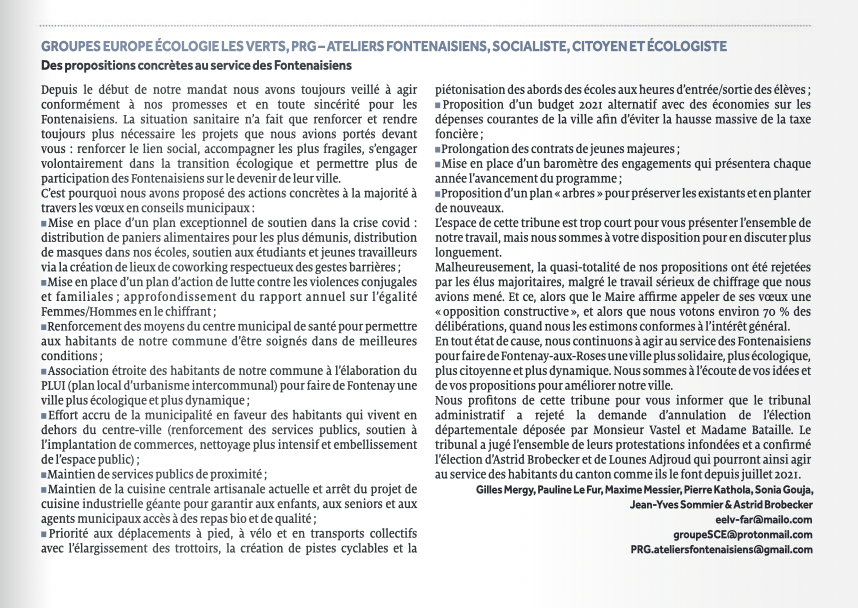 GROUPES EUROPE ÉCOLOGIE LES VERTS, PRG – ATELIERS FONTENAISIENS, SOCIALISTE, CITOYEN ET ÉCOLOGISTE

Des propositions concrètes au service des Fontenaisiens

Depuis le début de notre mandat nous avons toujours veillé à agir conformément à nos promesses et en toute sincérité pour les Fontenaisiens. La situation sanitaire n'a fait que renforcer et rendre toujours plus nécessaire les projets que nous avions portés devant vous : renforcer le lien social, accompagner les plus fragiles, s'engager volontairement dans la transition écologique et permettre plus de participation des Fontenaisiens sur le devenir de leur ville.
C'est pourquoi nous avons proposé des actions concrètes à la majorité à travers les vœux en conseils municipaux :
■ Mise en place d'un plan exceptionnel de soutien dans la crise covid : distribution de paniers alimentaires pour les plus démunis, distribution de masques dans nos écoles, soutien aux étudiants et jeunes travailleurs via la création de lieux de coworking respectueux des gestes barrières ;
■ Mise en place d'un plan d'action de lutte contre les violences conjugales et familiales ; approfondissement du rapport annuel sur l'égalité Femmes/Hommes en le chiffrant ;
■ Renforcement des moyens du centre municipal de santé pour permettre aux habitants de notre commune d'être soignés dans de meilleures conditions ;
■ Association étroite des habitants de notre commune à l'élaboration du PLUI (plan local d'urbanisme intercommunal) pour faire de Fontenay une ville plus écologique et plus dynamique ;
■ Effort accru de la municipalité en faveur des habitants qui vivent en dehors du centre-ville (renforcement des services publics, soutien à l'implantation de commerces, nettoyage plus intensif et embellissement de l'espace public) ;
■ Maintien de services publics de proximité ;
■ Maintien de la cuisine centrale artisanale actuelle et arrêt du projet de cuisine industrielle géante pour garantir aux enfants, aux seniors et aux agents municipaux accès à des repas bio et de qualité ;
■ Priorité aux déplacements à pied, à vélo et en transports collectifs avec l'élargissement des trottoirs, la création de pistes cyclables et la piétonisation des abords des écoles aux heures d'entrée/sortie des élèves ;
■ Proposition d'un budget 2021 alternatif avec des économies sur les dépenses courantes de la ville afin d'éviter la hausse massive de la taxe foncière ;
■ Prolongation des contrats de jeunes majeures ;
■ Mise en place d'un baromètre des engagements qui présentera chaque année l'avancement du programme ;
■ Proposition d'un plan « arbres » pour préserver les existants et en planter de nouveaux.
L'espace de cette tribune est trop court pour vous présenter l'ensemble de notre travail, mais nous sommes à votre disposition pour en discuter plus longuement.
Malheureusement, la quasi-totalité de nos propositions ont été rejetées par les élus majoritaires, malgré le travail sérieux de chiffrage que nous avions mené. Et ce, alors que le Maire affirme appeler de ses vœux une « opposition constructive », et alors que nous votons environ 70 % des délibérations, quand nous les estimons conformes à l'intérêt général.
En tout état de cause, nous continuons à agir au service des Fontenaisiens pour faire de Fontenay-aux-Roses une ville plus solidaire, plus écologique, plus citoyenne et plus dynamique. Nous sommes à l'écoute de vos idées et de vos propositions pour améliorer notre ville.
Nous profitons de cette tribune pour vous informer que le tribunal administratif a rejeté la demande d'annulation de l'élection départementale déposée par Monsieur Vastel et Madame Bataille. Le tribunal a jugé l'ensemble de leurs protestations infondées et a confirmé l'élection d'Astrid Brobecker et de Lounes Adjroud qui pourront ainsi agir au service des habitants du canton comme ils le font depuis juillet 2021.

Gilles Mergy, Pauline Le Fur, Maxime Messier, Pierre Kathola, Sonia Gouja, Jean-Yves Sommier & Astrid Brobecker
eelv-far@mailo.com
groupeSCE@protonmail.com
PRG.ateliersfontenaisiens@gmail.com